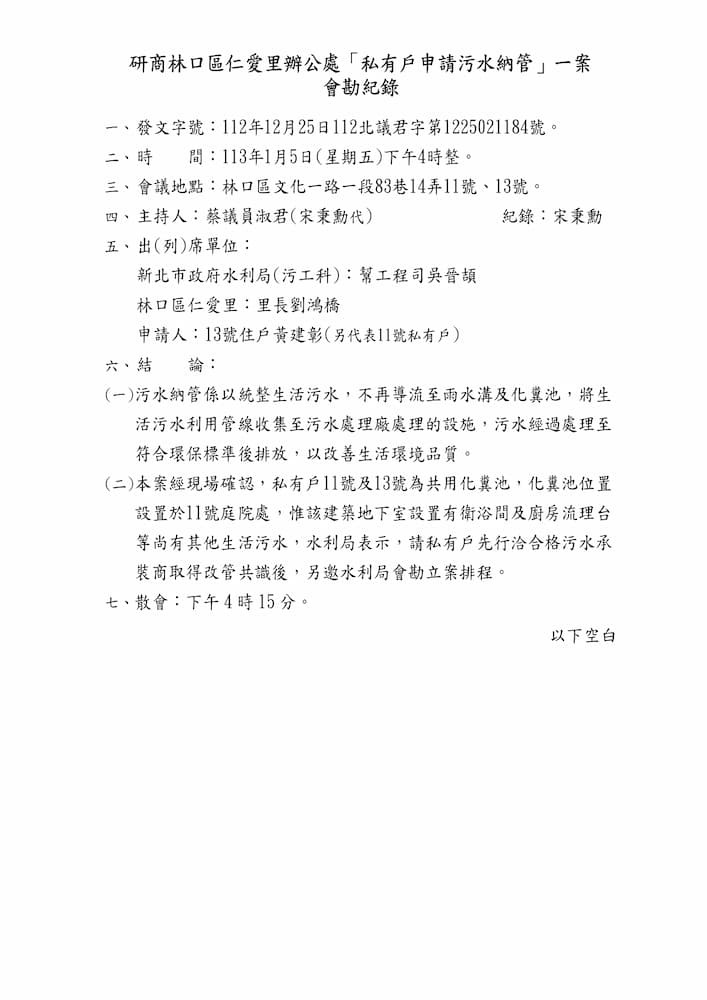 研商林口區仁愛里辦公處「私有戶申請污水納管」一案
會勘紀錄

一、發文字號：112年12月25日112北議君字第1225021184號。

二、時　　間：113年1月5日(星期五)下午4時整。

三、會議地點：林口區文化一路一段83巷14弄11號、13號。

四、主持人：蔡議員淑君(宋秉勳代)　　　　　紀錄：宋秉勳

五、出(列)席單位：

新北市政府水利局(污工科)：幫工程司吳晉頡

林口區仁愛里：里長劉鴻橋

申請人：13號住戶黃建彰(另代表11號私有戶)

六、結　　論：

(一)污水納管係以統整生活污水，不再導流至雨水溝及化糞池，將生活污水利用管線收集至污水處理廠處理的設施，污水經過處理至符合環保標準後排放，以改善生活環境品質。

(二)本案經現場確認，私有戶11號及13號為共用化糞池，化糞池位置設置於11號庭院處，惟該建築地下室設置有衛浴間及廚房流理台等尚有其他生活污水，水利局表示，請私有戶先行洽合格污水承裝商取得改管共識後，另邀水利局會勘立案排程。

七、散會：下午4時15分。

以下空白